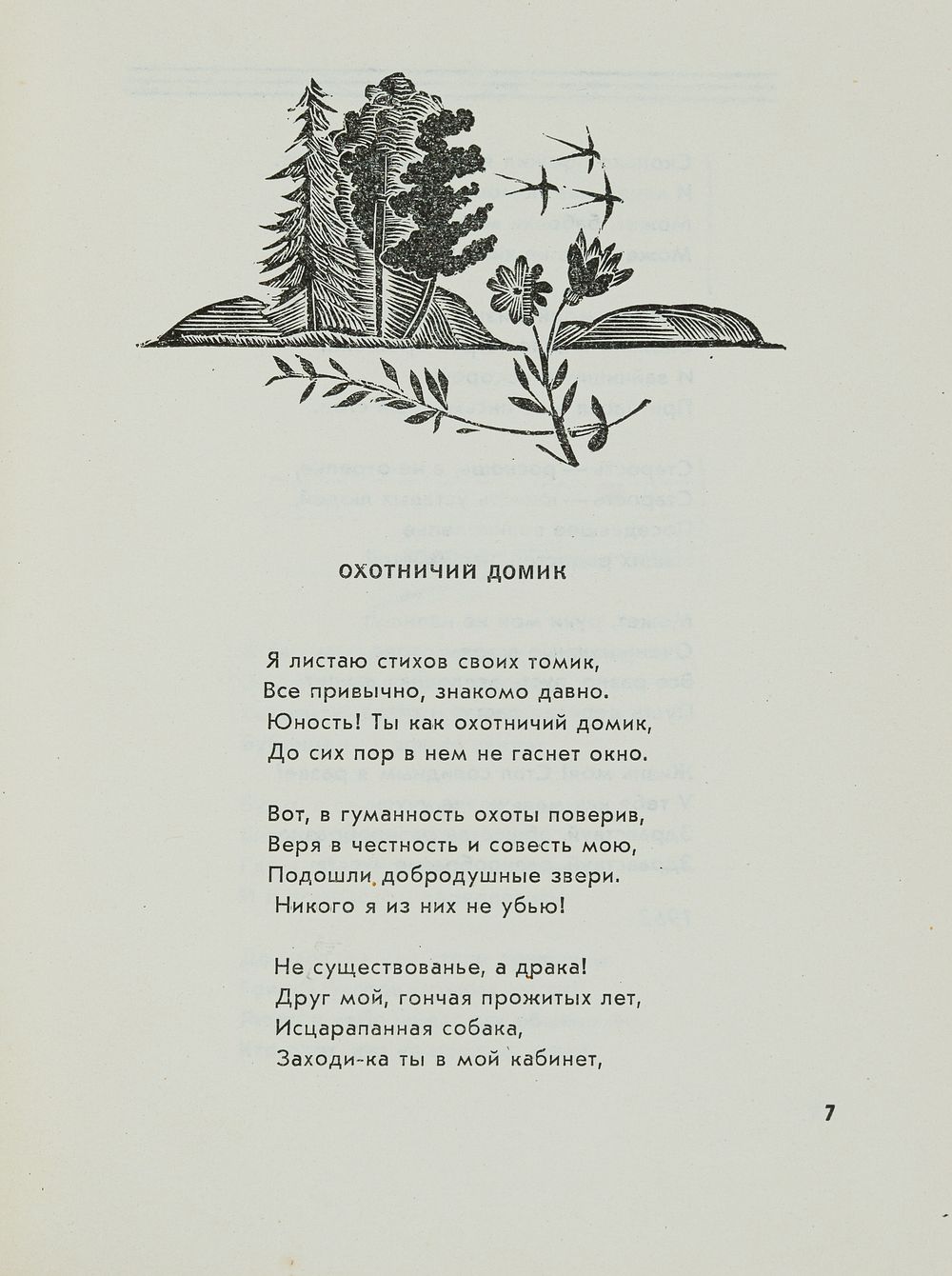 ОХОТНИЧИЙ ДОМИК

Я листаю стихов своих томик,
Все привычно, знакомо давно.
Юность! Ты как охотничий домик,
До сих пор в нем не гаснет окно.

Вот, в гуманность охоты поверив,
Веря в честность и совесть мою,
Подошли добродушные звери.
Никого я из них не убью!

Не существованье, а драка!
Друг мой, гончая прожитых лет,
Исцарапанная собака,
Заходи-ка ты в мой кабинет,

7